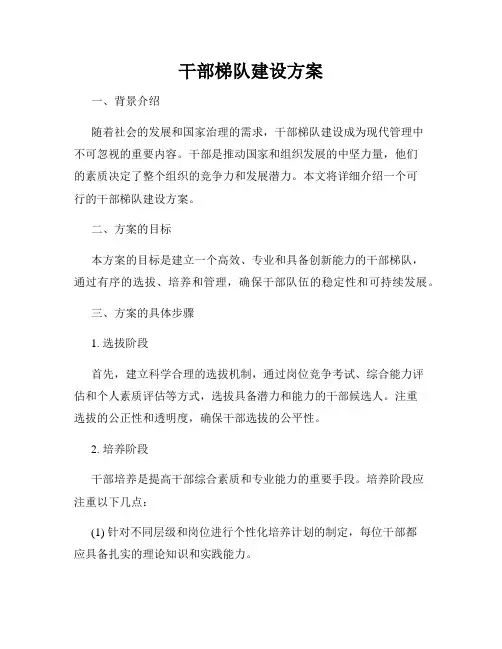 干部梯队建设方案

一、背景介绍

随着社会的发展和国家治理的需求，干部梯队建设成为现代管理中不可忽视的重要内容。干部是推动国家和组织发展的中坚力量，他们的素质决定了整个组织的竞争力和发展潜力。本文将详细介绍一个可行的干部梯队建设方案。

二、方案的目标

本方案的目标是建立一个高效、专业和具备创新能力的干部梯队，通过有序的选拔、培养和管理，确保干部队伍的稳定性和可持续发展。

三、方案的具体步骤

1. 选拔阶段

首先，建立科学合理的选拔机制，通过岗位竞争考试、综合能力评估和个人素质评估等方式，选拔具备潜力和能力的干部候选人。注重选拔的公正性和透明度，确保干部选拔的公平性。

2. 培养阶段

干部培养是提高干部综合素质和专业能力的重要手段。培养阶段应注重以下几点：

(1) 针对不同层级和岗位进行个性化培养计划的制定，每位干部都应具备扎实的理论知识和实践能力。